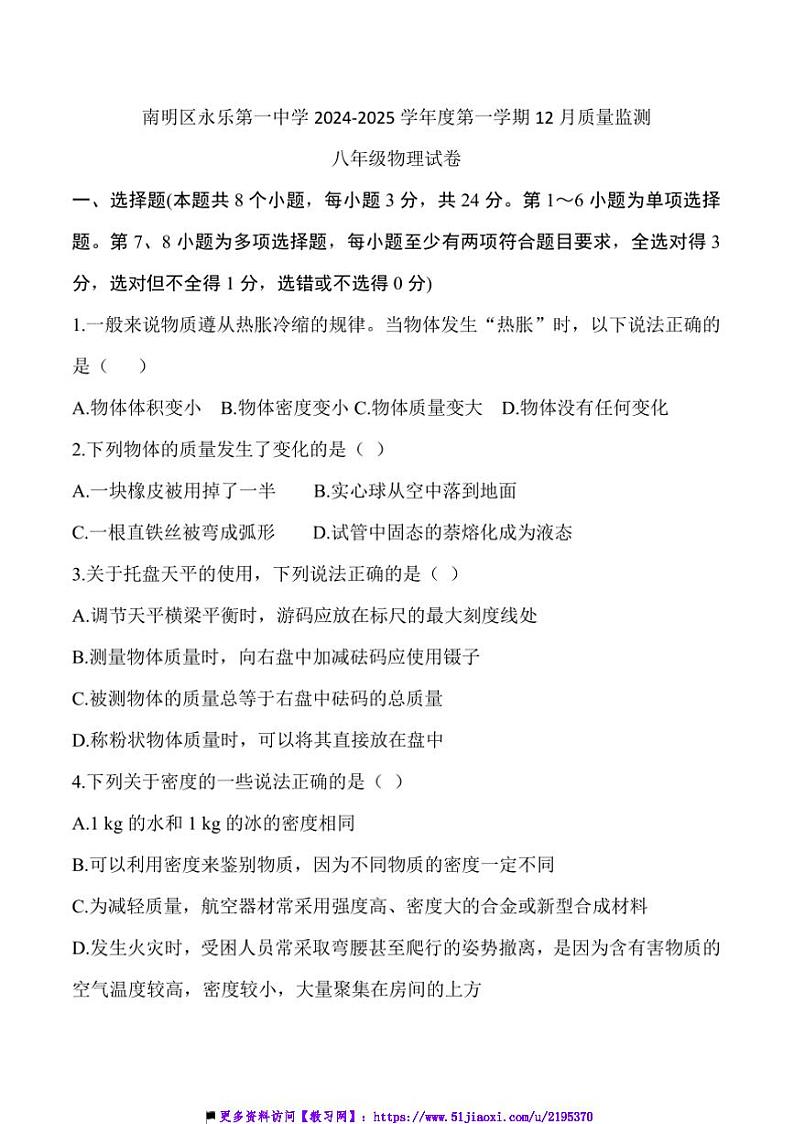 南明区永乐第一中学 2024-2025 学年度第一学期 12 月质量监测

八年级物理试卷

一、选择题(本题共 8 个小题，每小题 3 分，共 24 分。第 1～6 小题为单项选择题。第 7、8 小题为多项选择题，每小题至少有两项符合题目要求，全选对得 3 分，选对但不全得 1 分，选错或不选得 0 分)

1.一般来说物质遵从热胀冷缩的规律。当物体发生“热胀”时，以下说法正确的是（ ）

A.物体体积变小 B.物体密度变小 C.物体质量变大 D.物体没有任何变化

2.下列物体的质量发生了变化的是（ ）

A.一块橡皮被用掉了一半 B.实心球从空中落到地面

C.一根直铁丝被弯成弧形 D.试管中固态的萘熔化成为液态

3.关于托盘天平的使用，下列说法正确的是（ ）

A.调节天平横梁平衡时，游码应放在标尺的最大刻度线处

B.测量物体质量时，向右盘中加减砝码应使用镊子

C.被测物体的质量总等于右盘中砝码的总质量

D.称粉状物体质量时，可以将其直接放在盘中

4.下列关于密度的一些说法正确的是（ ）

A.1 kg 的水和 1 kg 的冰的密度相同

B.可以利用密度来鉴别物质，因为不同物质的密度一定不同

C.为减轻质量，航空器材常采用强度高、密度大的合金或新型合成材料

D.发生火灾时，受困人员常采取弯腰甚至爬行的姿势撤离，是因为含有害物质的空气温度较高，密度较小，大量聚集在房间的上方

更多资料访问【教习网】：https://www.51jiaoxi.com/u/2195370